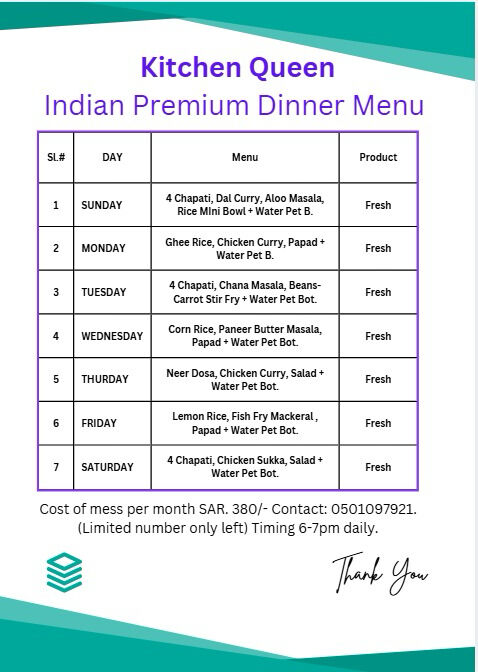 Kitchen Queen
Indian Premium Dinner Menu

| Sl.# | DAY | Menu | Product |
|---|---|---|---|
| 1 | SUNDAY | 4 Chapati, Dal Curry, Aloo Masala, Rice MIni Bowl + Water Pet B. | Fresh |
| 2 | MONDAY | Ghee Rice, Chicken Curry, Papad + Water Pet B. | Fresh |
| 3 | TUESDAY | 4 Chapati, Chana Masala, Beans-Carrot Stir Fry + Water Pet Bot. | Fresh |
| 4 | WEDNESDAY | Corn Rice, Paneer Butter Masala, Papad + Water Pet Bot. | Fresh |
| 5 | THURDAY | Neer Dosa, Chicken Curry, Salad + Water Pet Bot. | Fresh |
| 6 | FRIDAY | Lemon Rice, Fish Fry Mackeral , Papad + Water Pet Bot. | Fresh |
| 7 | SATURDAY | 4 Chapati, Chicken Sukka, Salad + Water Pet Bot. | Fresh |

Cost of mess per month SAR. 380/- Contact: 0501097921. (Limited number only left) Timing 6-7pm daily.

Thank You